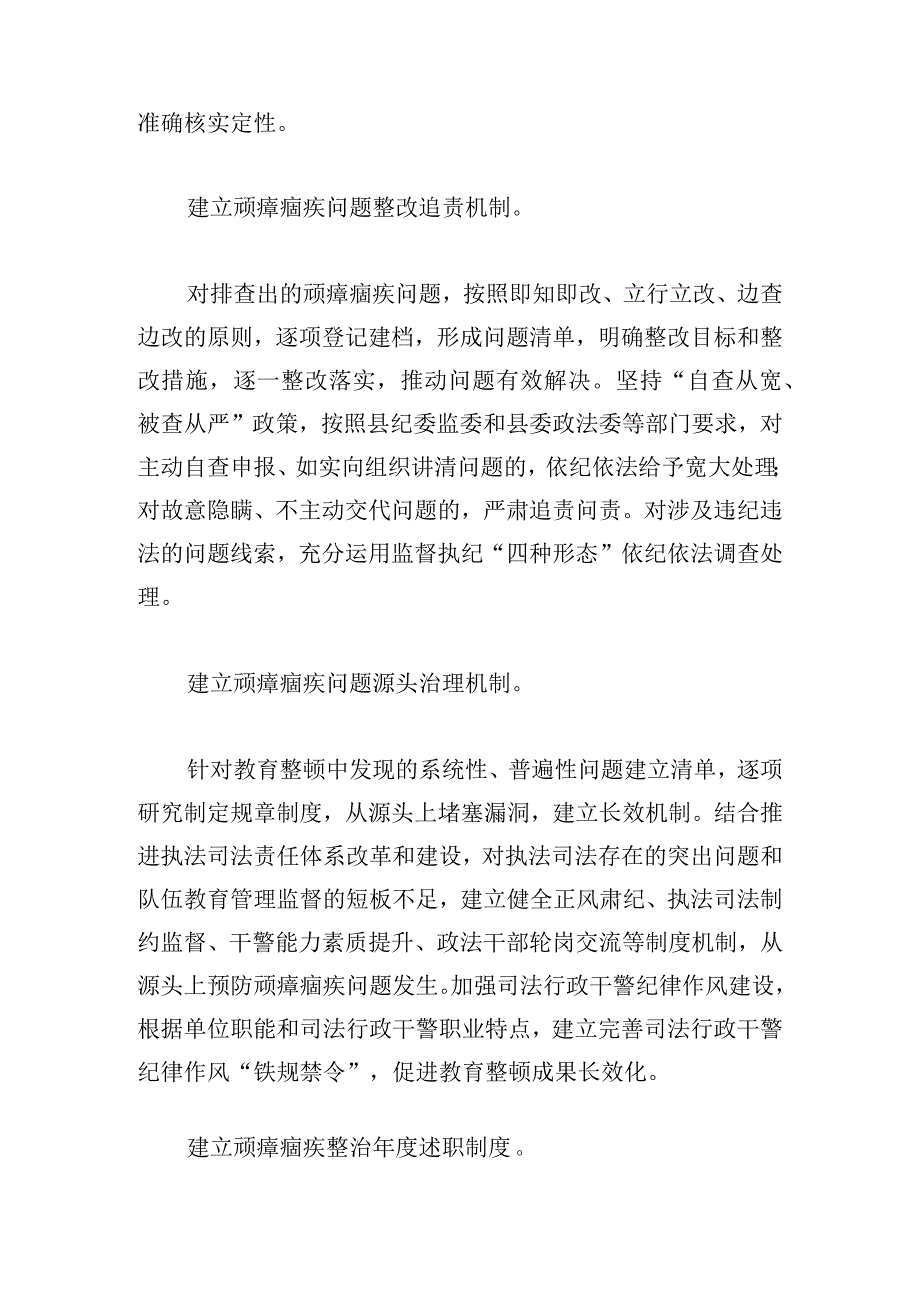 准确核实定性。

建立顽瘴痼疾问题整改追责机制。

对排查出的顽瘴痼疾问题，按照即知即改、立行立改、边查边改的原则，逐项登记建档，形成问题清单，明确整改目标和整改措施，逐一整改落实，推动问题有效解决。坚持“自查从宽、被查从严”政策，按照县纪委监委和县委政法委等部门要求，对主动自查申报、如实向组织讲清问题的，依纪依法给予宽大处理;对故意隐瞒、不主动交代问题的，严肃追责问责。对涉及违纪违法的问题线索，充分运用监督执纪“四种形态”依纪依法调查处理。

建立顽瘴痼疾问题源头治理机制。

针对教育整顿中发现的系统性、普遍性问题建立清单，逐项研究制定规章制度，从源头上堵塞漏洞，建立长效机制。结合推进执法司法责任体系改革和建设，对执法司法存在的突出问题和队伍教育管理监督的短板不足，建立健全正风肃纪、执法司法制约监督、干警能力素质提升、政法干部轮岗交流等制度机制，从源头上预防顽瘴痼疾问题发生。加强司法行政干警纪律作风建设，根据单位职能和司法行政干警职业特点，建立完善司法行政干警纪律作风“铁规禁令”，促进教育整顿成果长效化。

建立顽瘴痼疾整治年度述职制度。